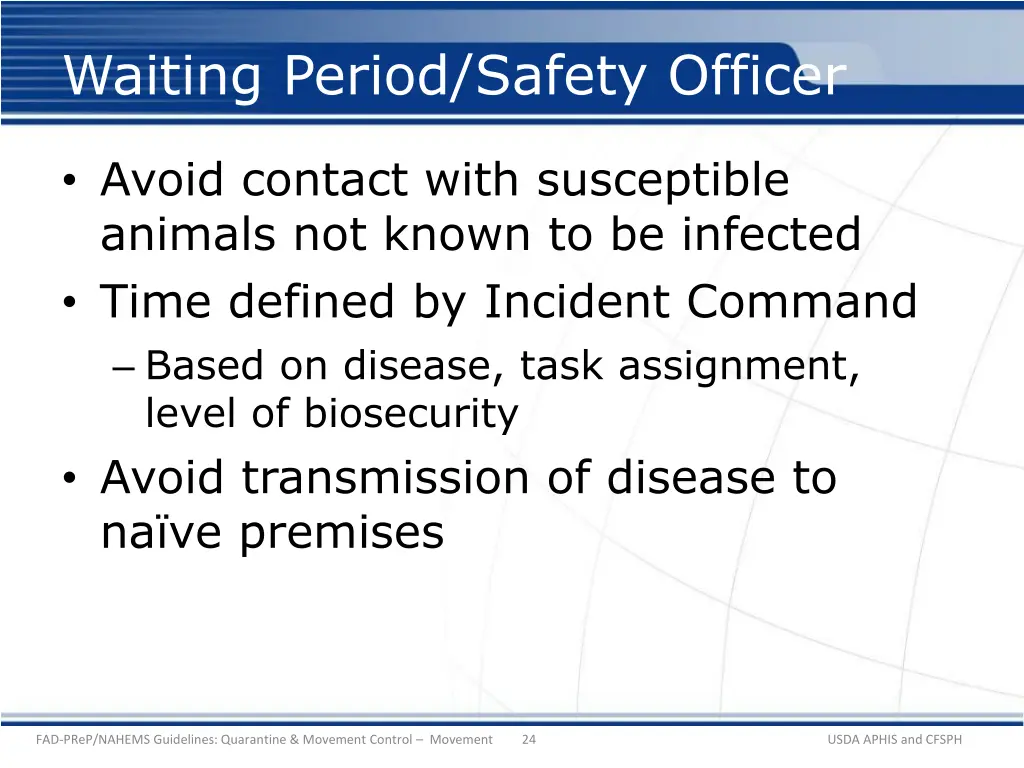 Waiting Period/Safety Officer

• Avoid contact with susceptible animals not known to be infected
• Time defined by Incident Command
– Based on disease, task assignment, level of biosecurity
• Avoid transmission of disease to naïve premises

FAD-PReP/NAHEMS Guidelines: Quarantine & Movement Control – Movement 24 USDA APHIS and CFSPH